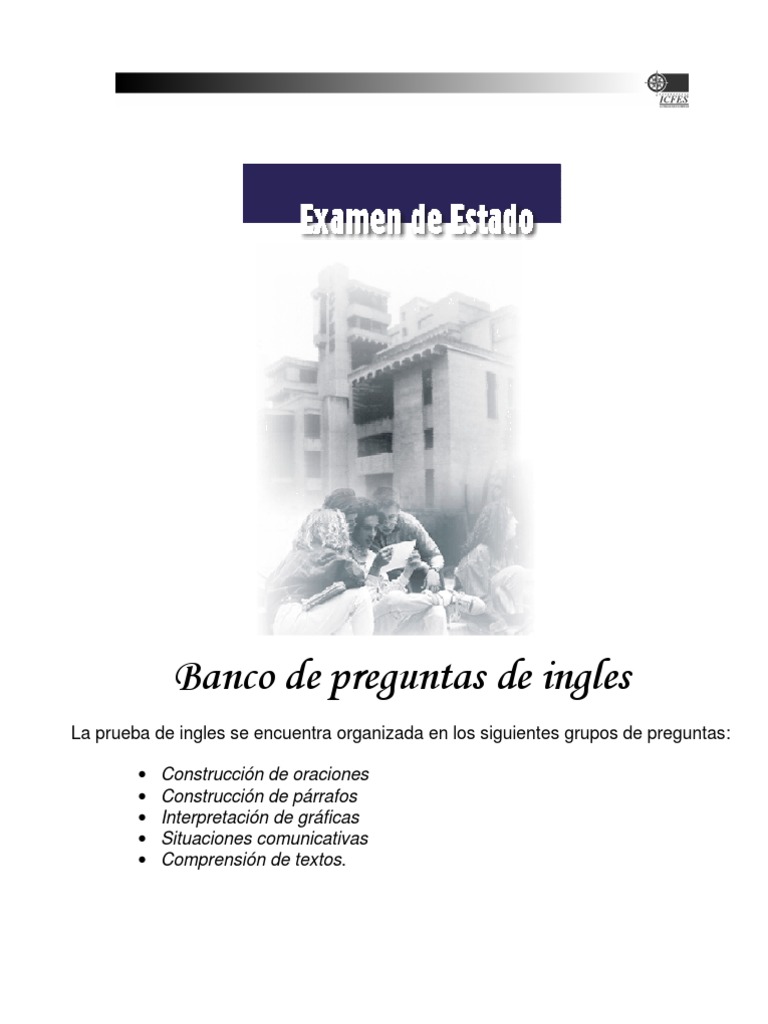 ICFES

Examen de Estado

Banco de preguntas de ingles

La prueba de ingles se encuentra organizada en los siguientes grupos de preguntas:

• Construcción de oraciones
• Construcción de párrafos
• Interpretación de gráficas
• Situaciones comunicativas
• Comprensión de textos.